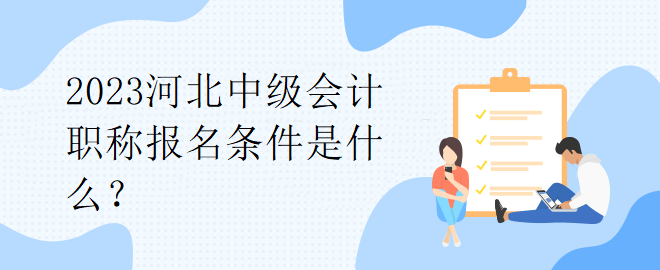 2023河北中级会计职称报名条件是什么？